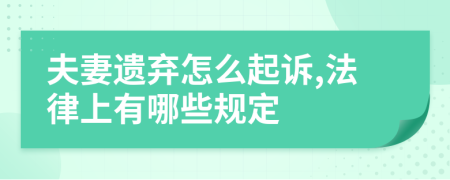 夫妻遗弃怎么起诉,法律上有哪些规定